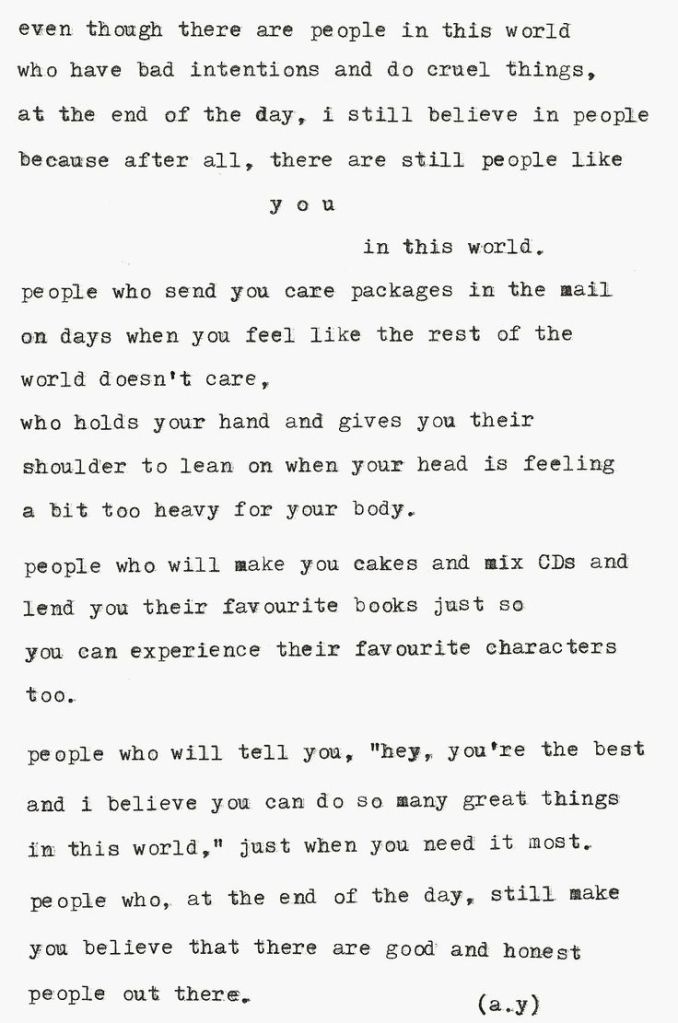 even though there are people in this world who have bad intentions and do cruel things, at the end of the day, i still believe in people because after all, there are still people like

y o u

in this world.

people who send you care packages in the mail on days when you feel like the rest of the world doesn't care,

who holds your hand and gives you their shoulder to lean on when your head is feeling a bit too heavy for your body.

people who will make you cakes and mix CDs and lend you their favourite books just so you can experience their favourite characters too.

people who will tell you, "hey, you're the best and i believe you can do so many great things in this world," just when you need it most.

people who, at the end of the day, still make you believe that there are good and honest people out there.

(a.y)